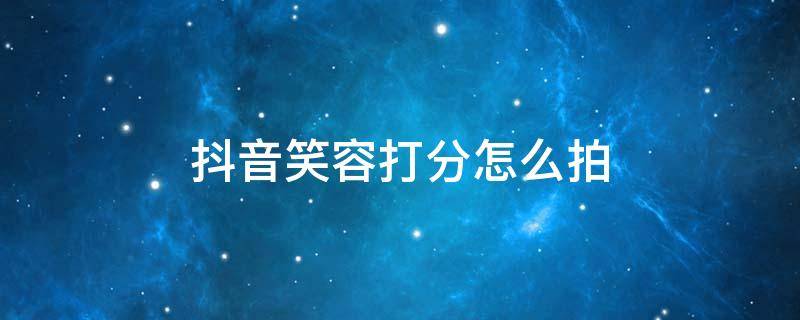 抖音笑容打分怎么拍